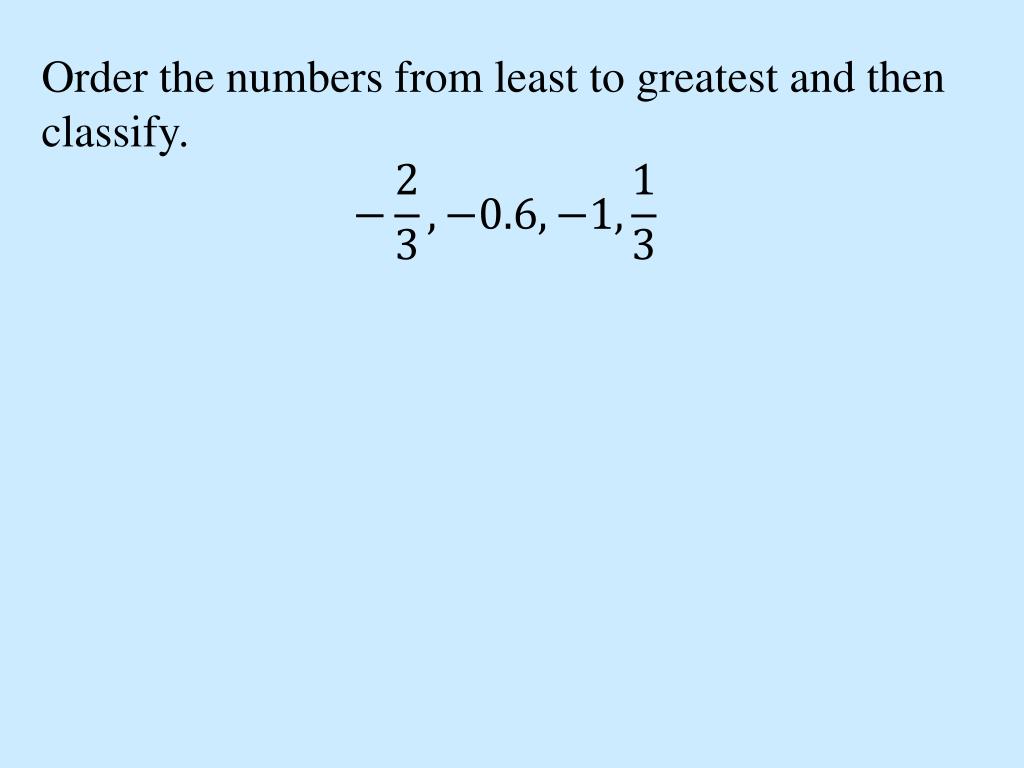 Order the numbers from least to greatest and then classify.

$-\frac{2}{3}, -0.6, -1, \frac{1}{3}$